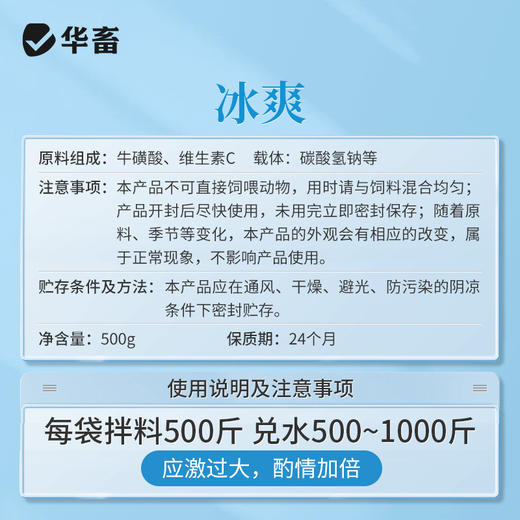 华畜

冰爽

原料组成：牛磺酸、维生素C　载体：碳酸氢钠等

注意事项：本产品不可直接饲喂动物，用时请与饲料混合均匀；产品开封后尽快使用，未用完立即密封保存；随着原料、季节等变化，本产品的外观会有相应的改变，属于正常现象，不影响产品使用。

贮存条件及方法：本产品应在通风、干燥、避光、防污染的阴凉条件下密封贮存。

净含量：500g　保质期：24个月

使用说明及注意事项

每袋拌料500斤 兑水500~1000斤

应激过大，酌情加倍